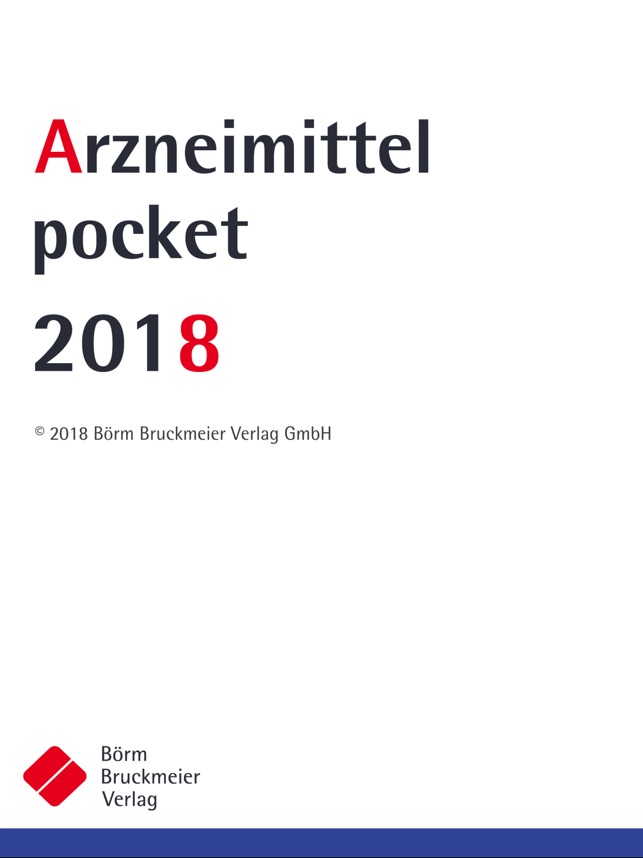 Arzneimittel
pocket

2018

© 2018 Börm Bruckmeier Verlag GmbH

Börm
Bruckmeier
Verlag